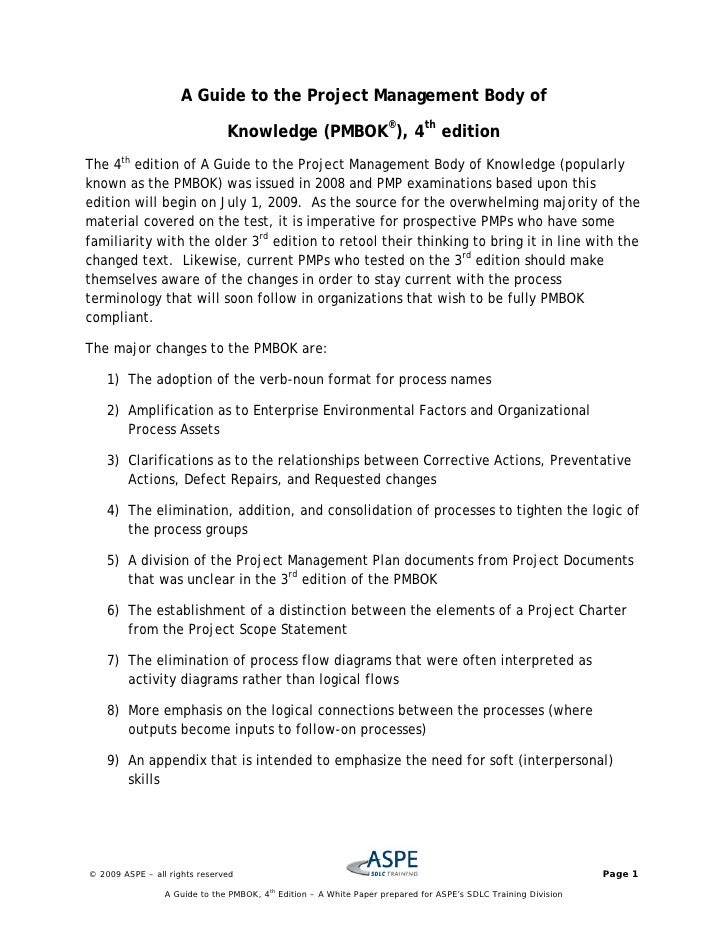 A Guide to the Project Management Body of Knowledge (PMBOK®), 4$^{th}$ edition

The 4$^{th}$ edition of A Guide to the Project Management Body of Knowledge (popularly known as the PMBOK) was issued in 2008 and PMP examinations based upon this edition will begin on July 1, 2009. As the source for the overwhelming majority of the material covered on the test, it is imperative for prospective PMPs who have some familiarity with the older 3$^{rd}$ edition to retool their thinking to bring it in line with the changed text. Likewise, current PMPs who tested on the 3$^{rd}$ edition should make themselves aware of the changes in order to stay current with the process terminology that will soon follow in organizations that wish to be fully PMBOK compliant.

The major changes to the PMBOK are:

1) The adoption of the verb-noun format for process names

2) Amplification as to Enterprise Environmental Factors and Organizational Process Assets

3) Clarifications as to the relationships between Corrective Actions, Preventative Actions, Defect Repairs, and Requested changes

4) The elimination, addition, and consolidation of processes to tighten the logic of the process groups

5) A division of the Project Management Plan documents from Project Documents that was unclear in the 3$^{rd}$ edition of the PMBOK

6) The establishment of a distinction between the elements of a Project Charter from the Project Scope Statement

7) The elimination of process flow diagrams that were often interpreted as activity diagrams rather than logical flows

8) More emphasis on the logical connections between the processes (where outputs become inputs to follow-on processes)

9) An appendix that is intended to emphasize the need for soft (interpersonal) skills

© 2009 ASPE – all rights reserved
ASPE SDLC TRAINING
Page 1

A Guide to the PMBOK, 4$^{th}$ Edition – A White Paper prepared for ASPE's SDLC Training Division